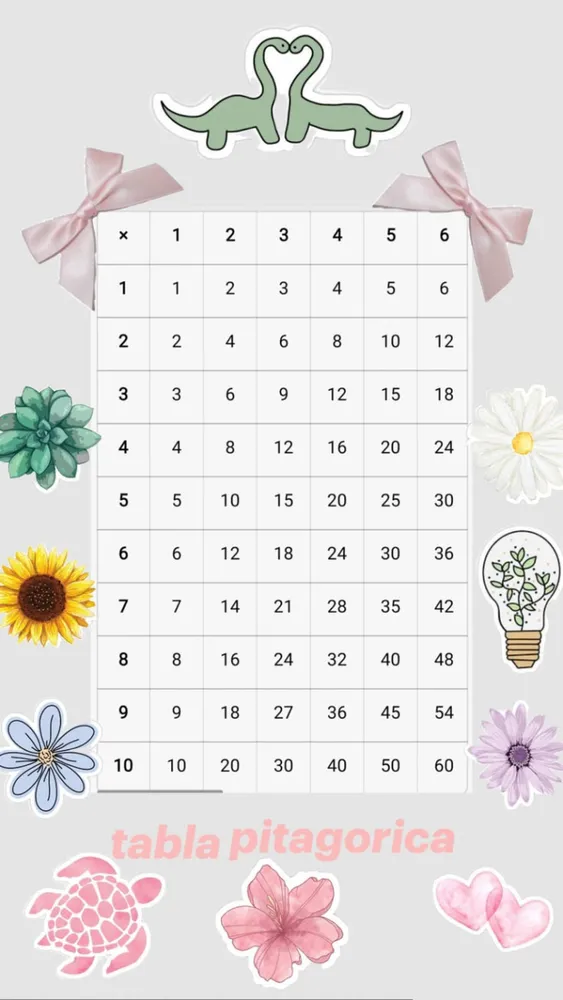 | × | 1 | 2 | 3 | 4 | 5 | 6 |
|---|---|---|---|---|---|---|
| 1 | 1 | 2 | 3 | 4 | 5 | 6 |
| 2 | 2 | 4 | 6 | 8 | 10 | 12 |
| 3 | 3 | 6 | 9 | 12 | 15 | 18 |
| 4 | 4 | 8 | 12 | 16 | 20 | 24 |
| 5 | 5 | 10 | 15 | 20 | 25 | 30 |
| 6 | 6 | 12 | 18 | 24 | 30 | 36 |
| 7 | 7 | 14 | 21 | 28 | 35 | 42 |
| 8 | 8 | 16 | 24 | 32 | 40 | 48 |
| 9 | 9 | 18 | 27 | 36 | 45 | 54 |
| 10 | 10 | 20 | 30 | 40 | 50 | 60 |

tabla pitagorica